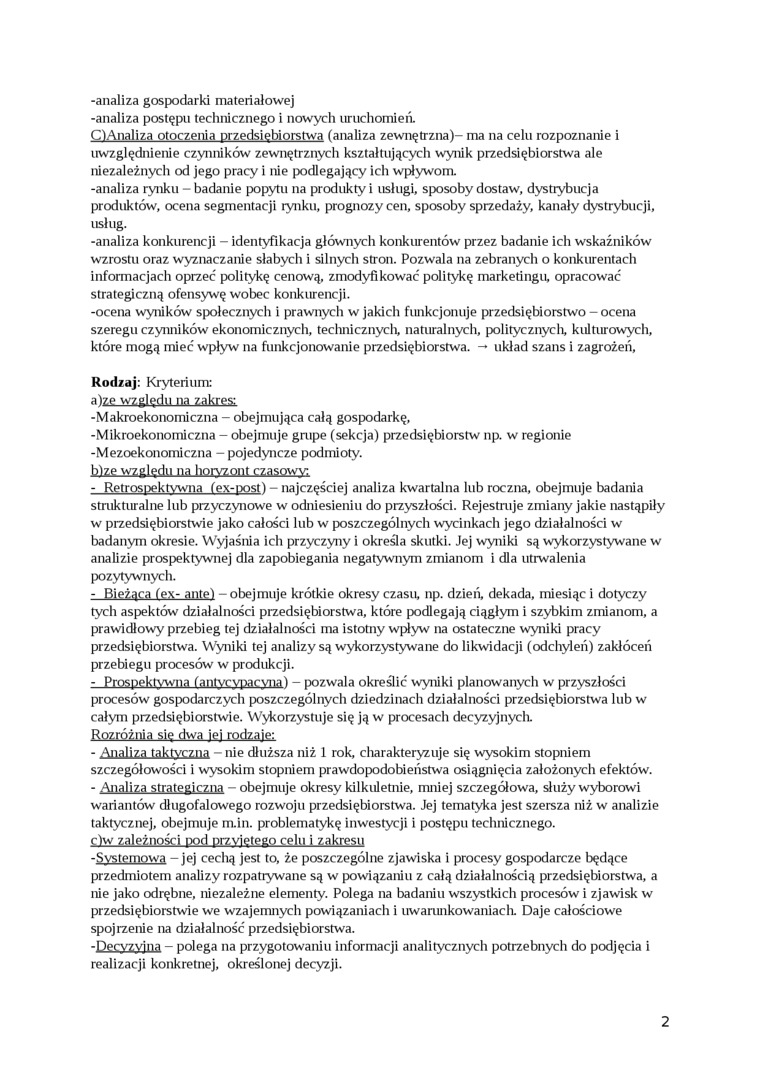 -analiza gospodarki materiałowej
-analiza postępu technicznego i nowych uruchomień.
C)Analiza otoczenia przedsiębiorstwa (analiza zewnętrzna)– ma na celu rozpoznanie i uwzględnienie czynników zewnętrznych kształtujących wynik przedsiębiorstwa ale niezależnych od jego pracy i nie podlegający ich wpływom.
-analiza rynku – badanie popytu na produkty i usługi, sposoby dostaw, dystrybucja produktów, ocena segmentacji rynku, prognozy cen, sposoby sprzedaży, kanały dystrybucji, usług.
-analiza konkurencji – identyfikacja głównych konkurentów przez badanie ich wskaźników wzrostu oraz wyznaczanie słabych i silnych stron. Pozwala na zebranych o konkurentach informacjach oprzeć politykę cenową, zmodyfikować politykę marketingu, opracować strategiczną ofensywę wobec konkurencji.
-ocena wyników społecznych i prawnych w jakich funkcjonuje przedsiębiorstwo – ocena szeregu czynników ekonomicznych, technicznych, naturalnych, politycznych, kulturowych, które mogą mieć wpływ na funkcjonowanie przedsiębiorstwa. → układ szans i zagrożeń,

Rodzaj: Kryterium:
a)ze względu na zakres:
-Makroekonomiczna – obejmująca całą gospodarkę,
-Mikroekonomiczna – obejmuje grupe (sekcja) przedsiębiorstw np. w regionie
-Mezoekonomiczna – pojedyncze podmioty.
b)ze względu na horyzont czasowy:
- Retrospektywna (ex-post) – najczęściej analiza kwartalna lub roczna, obejmuje badania strukturalne lub przyczynowe w odniesieniu do przyszłości. Rejestruje zmiany jakie nastąpiły w przedsiębiorstwie jako całości lub w poszczególnych wycinkach jego działalności w badanym okresie. Wyjaśnia ich przyczyny i określa skutki. Jej wyniki są wykorzystywane w analizie prospektywnej dla zapobiegania negatywnym zmianom i dla utrwalenia pozytywnych.
- Bieżąca (ex- ante) – obejmuje krótkie okresy czasu, np. dzień, dekada, miesiąc i dotyczy tych aspektów działalności przedsiębiorstwa, które podlegają ciągłym i szybkim zmianom, a prawidłowy przebieg tej działalności ma istotny wpływ na ostateczne wyniki pracy przedsiębiorstwa. Wyniki tej analizy są wykorzystywane do likwidacji (odchyleń) zakłóceń przebiegu procesów w produkcji.
- Prospektywna (antycypacyna) – pozwala określić wyniki planowanych w przyszłości procesów gospodarczych poszczególnych dziedzinach działalności przedsiębiorstwa lub w całym przedsiębiorstwie. Wykorzystuje się ją w procesach decyzyjnych.
Rozróżnia się dwa jej rodzaje:
- Analiza taktyczna – nie dłuższa niż 1 rok, charakteryzuje się wysokim stopniem szczegółowości i wysokim stopniem prawdopodobieństwa osiągnięcia założonych efektów.
- Analiza strategiczna – obejmuje okresy kilkuletnie, mniej szczegółowa, służy wyborowi wariantów długofalowego rozwoju przedsiębiorstwa. Jej tematyka jest szersza niż w analizie taktycznej, obejmuje m.in. problematykę inwestycji i postępu technicznego.
c)w zależności pod przyjętego celu i zakresu
-Systemowa – jej cechą jest to, że poszczególne zjawiska i procesy gospodarcze będące przedmiotem analizy rozpatrywane są w powiązaniu z całą działalnością przedsiębiorstwa, a nie jako odrębne, niezależne elementy. Polega na badaniu wszystkich procesów i zjawisk w przedsiębiorstwie we wzajemnych powiązaniach i uwarunkowaniach. Daje całościowe spojrzenie na działalność przedsiębiorstwa.
-Decyzyjna – polega na przygotowaniu informacji analitycznych potrzebnych do podjęcia i realizacji konkretnej, określonej decyzji.

2